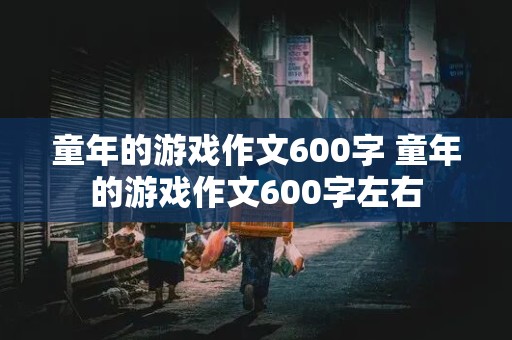 童年的游戏作文600字 童年的游戏作文600字左右